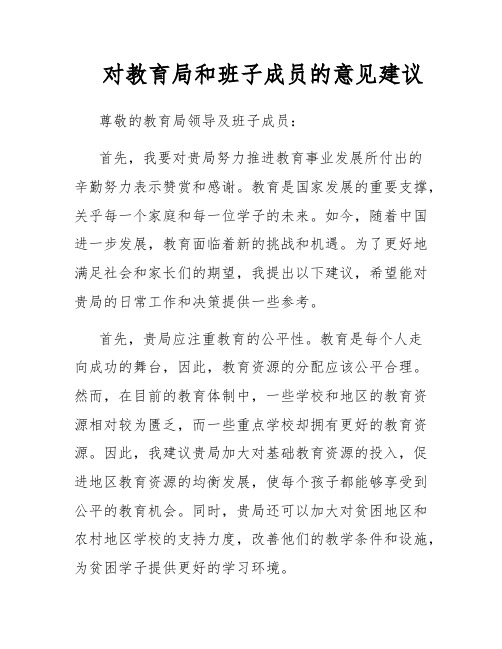 对教育局和班子成员的意见建议

尊敬的教育局领导及班子成员：

首先，我要对贵局努力推进教育事业发展所付出的辛勤努力表示赞赏和感谢。教育是国家发展的重要支撑，关乎每一个家庭和每一位学子的未来。如今，随着中国进一步发展，教育面临着新的挑战和机遇。为了更好地满足社会和家长们的期望，我提出以下建议，希望能对贵局的日常工作和决策提供一些参考。

首先，贵局应注重教育的公平性。教育是每个人走向成功的舞台，因此，教育资源的分配应该公平合理。然而，在目前的教育体制中，一些学校和地区的教育资源相对较为匮乏，而一些重点学校却拥有更好的教育资源。因此，我建议贵局加大对基础教育资源的投入，促进地区教育资源的均衡发展，使每个孩子都能够享受到公平的教育机会。同时，贵局还可以加大对贫困地区和农村地区学校的支持力度，改善他们的教学条件和设施，为贫困学子提供更好的学习环境。